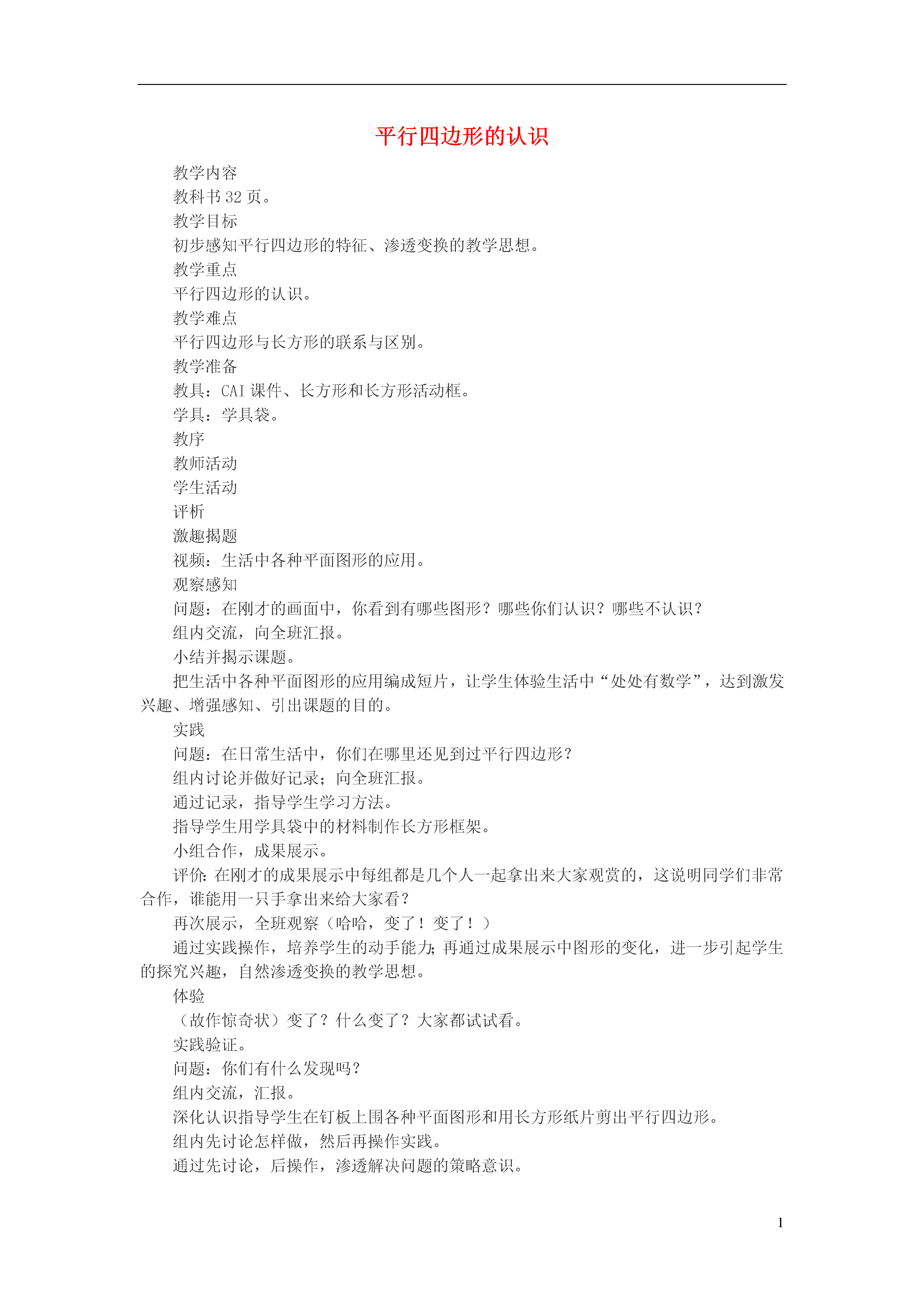 平行四边形的认识

教学内容

教科书 32 页。

教学目标

初步感知平行四边形的特征、渗透变换的教学思想。

教学重点

平行四边形的认识。

教学难点

平行四边形与长方形的联系与区别。

教学准备

教具：CAI 课件、长方形和长方形活动框。

学具：学具袋。

教序

教师活动

学生活动

评析

激趣揭题

视频：生活中各种平面图形的应用。

观察感知

问题：在刚才的画面中，你看到有哪些图形？哪些你们认识？哪些不认识？

组内交流，向全班汇报。

小结并揭示课题。

把生活中各种平面图形的应用编成短片，让学生体验生活中“处处有数学”，达到激发兴趣、增强感知、引出课题的目的。

实践

问题：在日常生活中，你们在哪里还见到过平行四边形？

组内讨论并做好记录；向全班汇报。

通过记录，指导学生学习方法。

指导学生用学具袋中的材料制作长方形框架。

小组合作，成果展示。

评价：在刚才的成果展示中每组都是几个人一起拿出来大家观赏的，这说明同学们非常合作，谁能用一只手拿出来给大家看？

再次展示，全班观察（哈哈，变了！变了！）

通过实践操作，培养学生的动手能力；再通过成果展示中图形的变化，进一步引起学生的探究兴趣，自然渗透变换的教学思想。

体验

（故作惊奇状）变了？什么变了？大家都试试看。

实践验证。

问题：你们有什么发现吗？

组内交流，汇报。

深化认识指导学生在钉板上围各种平面图形和用长方形纸片剪出平行四边形。

组内先讨论怎样做，然后再操作实践。

通过先讨论，后操作，渗透解决问题的策略意识。

1